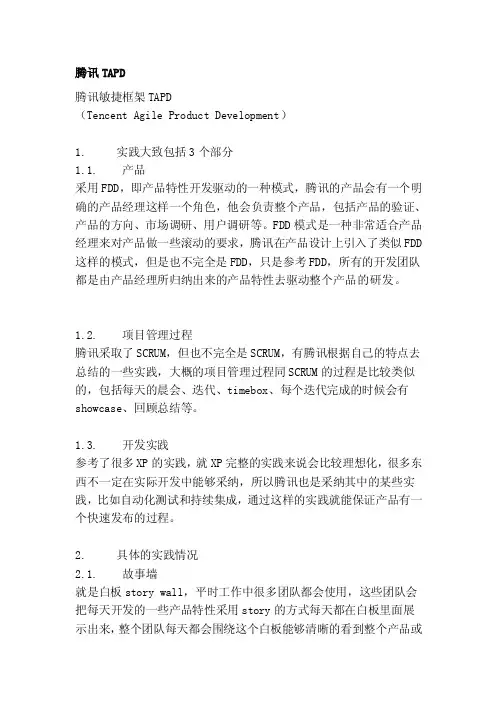 腾讯TAPD

腾讯敏捷框架TAPD
（Tencent Agile Product Development）

1.　实践大致包括3个部分

1.1.　产品

采用FDD，即产品特性开发驱动的一种模式，腾讯的产品会有一个明确的产品经理这样一个角色，他会负责整个产品，包括产品的验证、产品的方向、市场调研、用户调研等。FDD模式是一种非常适合产品经理来对产品做一些滚动的要求，腾讯在产品设计上引入了类似FDD这样的模式，但是也不完全是FDD，只是参考FDD，所有的开发团队都是由产品经理所归纳出来的产品特性去驱动整个产品的研发。

1.2.　项目管理过程

腾讯采取了SCRUM，但也不完全是SCRUM，有腾讯根据自己的特点去总结的一些实践，大概的项目管理过程同SCRUM的过程是比较类似的，包括每天的晨会、迭代、timebox、每个迭代完成的时候会有showcase、回顾总结等。

1.3.　开发实践

参考了很多XP的实践，就XP完整的实践来说会比较理想化，很多东西不一定在实际开发中能够采纳，所以腾讯也是采纳其中的某些实践，比如自动化测试和持续集成，通过这样的实践就能保证产品有一个快速发布的过程。

2.　具体的实践情况

2.1.　故事墙

就是白板story wall，平时工作中很多团队都会使用，这些团队会把每天开发的一些产品特性采用story的方式每天都在白板里面展示出来，整个团队每天都会围绕这个白板能够清晰的看到整个产品或